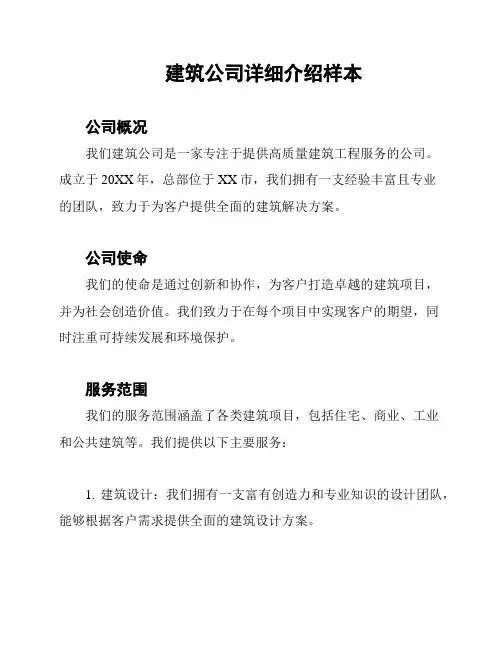 建筑公司详细介绍样本

公司概况

我们建筑公司是一家专注于提供高质量建筑工程服务的公司。成立于 20XX 年，总部位于 XX 市，我们拥有一支经验丰富且专业的团队，致力于为客户提供全面的建筑解决方案。

公司使命

我们的使命是通过创新和协作，为客户打造卓越的建筑项目，并为社会创造价值。我们致力于在每个项目中实现客户的期望，同时注重可持续发展和环境保护。

服务范围

我们的服务范围涵盖了各类建筑项目，包括住宅、商业、工业和公共建筑等。我们提供以下主要服务：

1. 建筑设计：我们拥有一支富有创造力和专业知识的设计团队，能够根据客户需求提供全面的建筑设计方案。